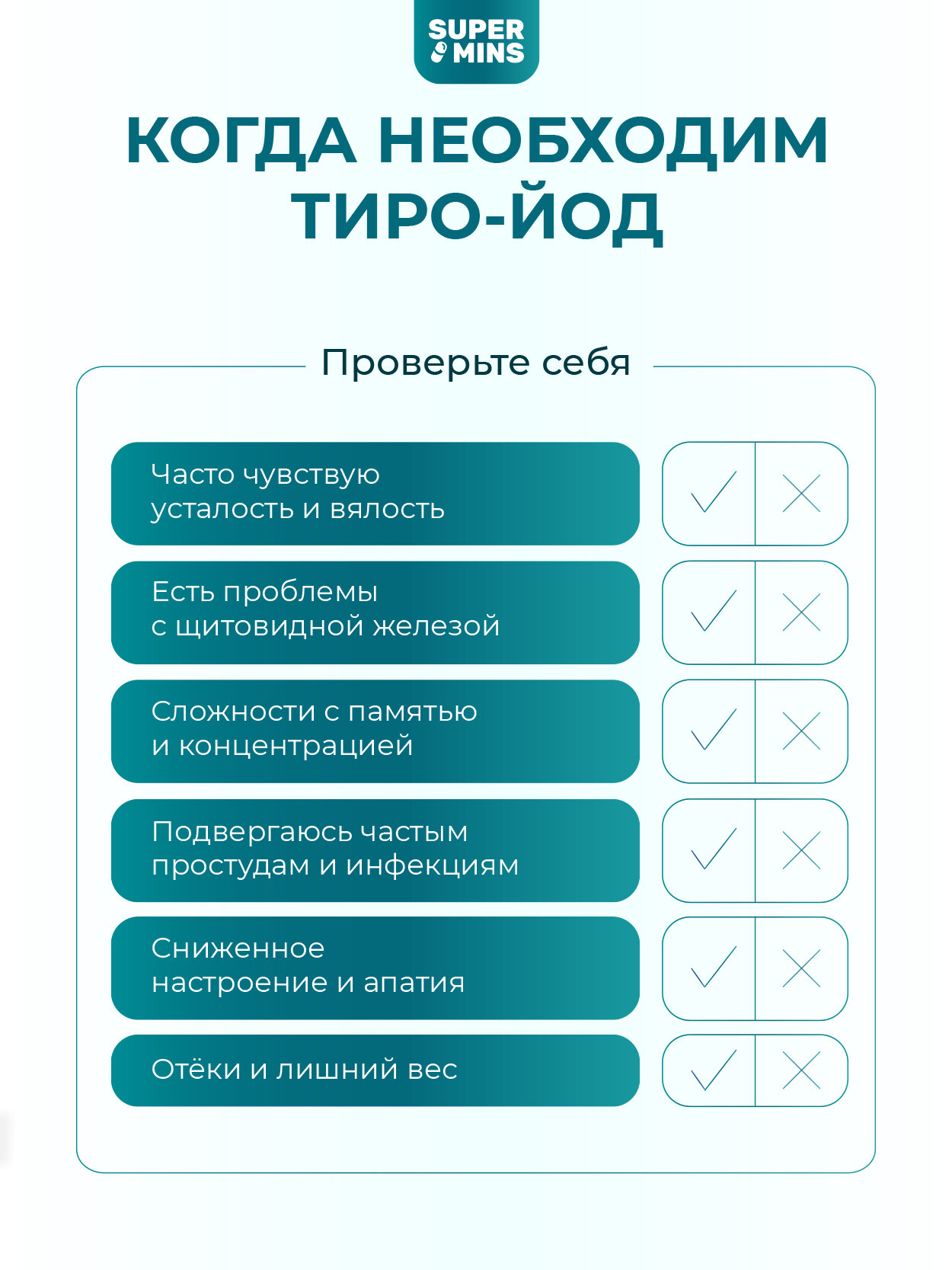 SUPER MINS

КОГДА НЕОБХОДИМ ТИРО-ЙОД

Проверьте себя

Часто чувствую усталость и вялость

Есть проблемы с щитовидной железой

Сложности с памятью и концентрацией

Подвергаюсь частым простудам и инфекциям

Сниженное настроение и апатия

Отёки и лишний вес